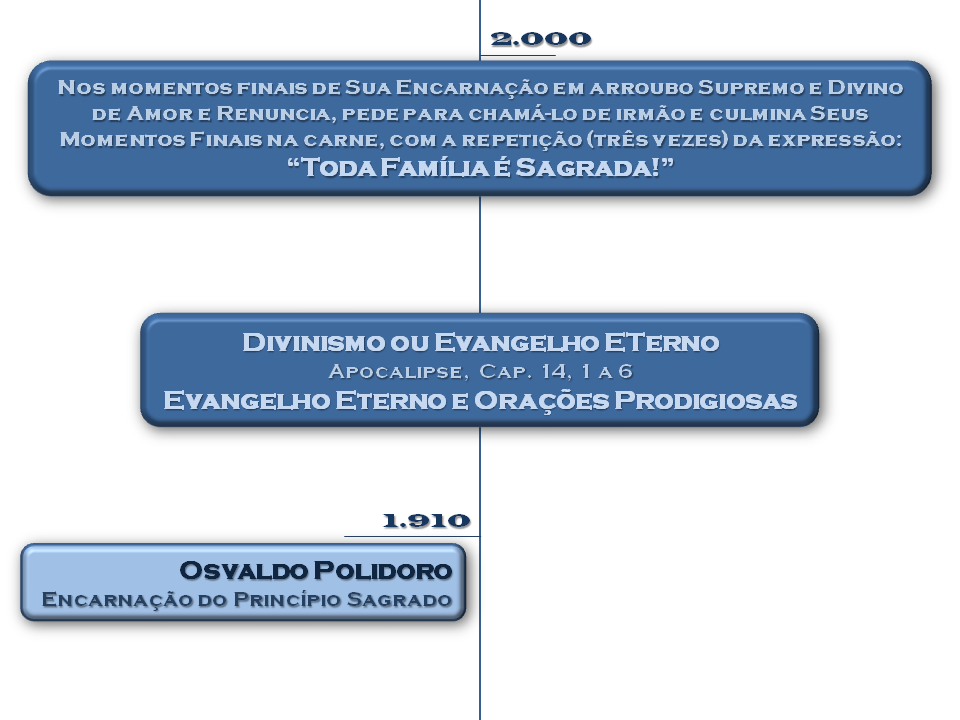 2.000

Nos momentos finais de Sua Encarnação em arroubo Supremo e Divino de Amor e Renuncia, pede para chamá-lo de irmão e culmina Seus Momentos Finais na carne, com a repetição (três vezes) da expressão:
"Toda Família é Sagrada!"

Divinismo ou Evangelho ETerno
Apocalipse, Cap. 14, 1 a 6
Evangelho Eterno e Orações Prodigiosas

1.910

Osvaldo Polidoro
Encarnação do Princípio Sagrado